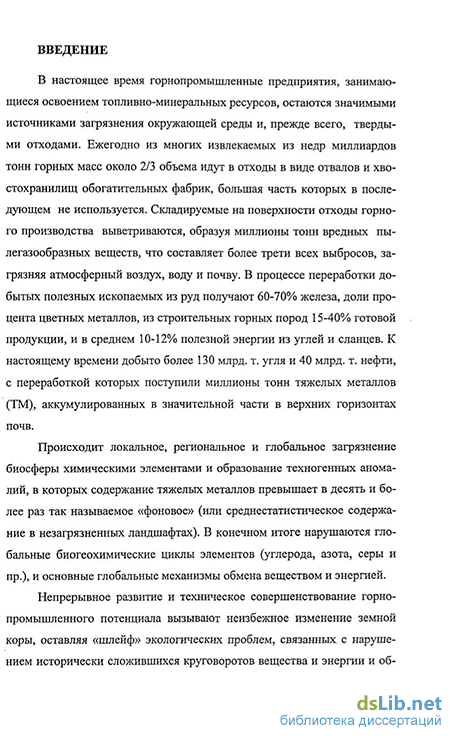 ВВЕДЕНИЕ

В настоящее время горнопромышленные предприятия, занимающиеся освоением топливно-минеральных ресурсов, остаются значимыми источниками загрязнения окружающей среды и, прежде всего, твердыми отходами. Ежегодно из многих извлекаемых из недр миллиардов тонн горных масс около 2/3 объема идут в отходы в виде отвалов и хвостохранилищ обогатительных фабрик, большая часть которых в последующем не используется. Складируемые на поверхности отходы горного производства выветриваются, образуя миллионы тонн вредных пылегазообразных веществ, что составляет более трети всех выбросов, загрязняя атмосферный воздух, воду и почву. В процессе переработки добытых полезных ископаемых из руд получают 60-70% железа, доли процента цветных металлов, из строительных горных пород 15-40% готовой продукции, и в среднем 10-12% полезной энергии из углей и сланцев. К настоящему времени добыто более 130 млрд. т. угля и 40 млрд. т. нефти, с переработкой которых поступили миллионы тонн тяжелых металлов (ТМ), аккумулированных в значительной части в верхних горизонтах почв.

Происходит локальное, региональное и глобальное загрязнение биосферы химическими элементами и образование техногенных аномалий, в которых содержание тяжелых металлов превышает в десять и более раз так называемое «фоновое» (или среднестатистическое содержание в незагрязненных ландшафтах). В конечном итоге нарушаются глобальные биогеохимические циклы элементов (углерода, азота, серы и пр.), и основные глобальные механизмы обмена веществом и энергией.

Непрерывное развитие и техническое совершенствование горнопромышленного потенциала вызывают неизбежное изменение земной коры, оставляя «шлейф» экологических проблем, связанных с нарушением исторически сложившихся круговоротов вещества и энергии и об-

dsLib.net
библиотека диссертаций